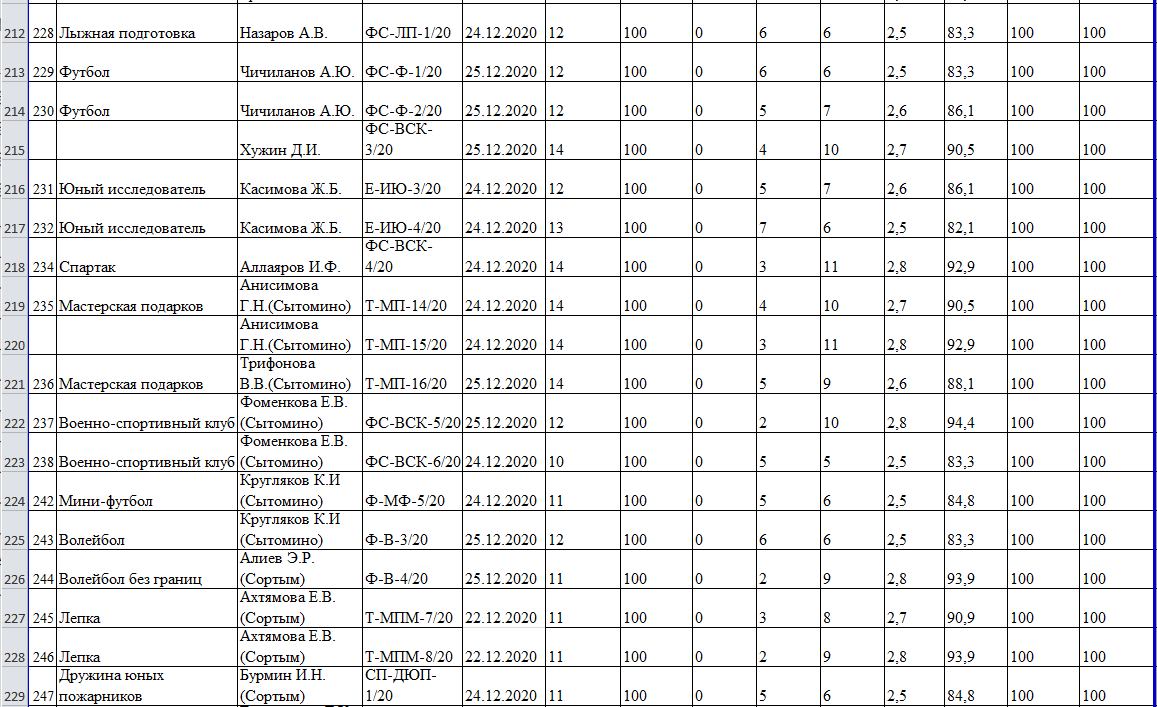 | 212 | 228 | Лыжная подготовка | Назаров А.В. | ФС-ЛП-1/20 | 24.12.2020 | 12 | 100 | 0 | 6 | 6 | 2,5 | 83,3 | 100 | 100 |
|---|---|---|---|---|---|---|---|---|---|---|---|---|---|---|
| 213 | 229 | Футбол | Чичиланов А.Ю. | ФС-Ф-1/20 | 25.12.2020 | 12 | 100 | 0 | 6 | 6 | 2,5 | 83,3 | 100 | 100 |
| 214 | 230 | Футбол | Чичиланов А.Ю. | ФС-Ф-2/20 | 25.12.2020 | 12 | 100 | 0 | 5 | 7 | 2,6 | 86,1 | 100 | 100 |
| 215 | | | Хужин Д.И. | ФС-ВСК-3/20 | 25.12.2020 | 14 | 100 | 0 | 4 | 10 | 2,7 | 90,5 | 100 | 100 |
| 216 | 231 | Юный исследователь | Касимова Ж.Б. | Е-ИЮ-3/20 | 24.12.2020 | 12 | 100 | 0 | 5 | 7 | 2,6 | 86,1 | 100 | 100 |
| 217 | 232 | Юный исследователь | Касимова Ж.Б. | Е-ИЮ-4/20 | 24.12.2020 | 13 | 100 | 0 | 7 | 6 | 2,5 | 82,1 | 100 | 100 |
| 218 | 234 | Спартак | Аллаяров И.Ф. | ФС-ВСК-4/20 | 24.12.2020 | 14 | 100 | 0 | 3 | 11 | 2,8 | 92,9 | 100 | 100 |
| 219 | 235 | Мастерская подарков | Анисимова Г.Н.(Сытомино) | Т-МП-14/20 | 24.12.2020 | 14 | 100 | 0 | 4 | 10 | 2,7 | 90,5 | 100 | 100 |
| 220 | | | Анисимова Г.Н.(Сытомино) | Т-МП-15/20 | 24.12.2020 | 14 | 100 | 0 | 3 | 11 | 2,8 | 92,9 | 100 | 100 |
| 221 | 236 | Мастерская подарков | Трифонова В.В.(Сытомино) | Т-МП-16/20 | 25.12.2020 | 14 | 100 | 0 | 5 | 9 | 2,6 | 88,1 | 100 | 100 |
| 222 | 237 | Военно-спортивный клуб | Фоменкова Е.В. (Сытомино) | ФС-ВСК-5/20 | 25.12.2020 | 12 | 100 | 0 | 2 | 10 | 2,8 | 94,4 | 100 | 100 |
| 223 | 238 | Военно-спортивный клуб | Фоменкова Е.В. (Сытомино) | ФС-ВСК-6/20 | 24.12.2020 | 10 | 100 | 0 | 5 | 5 | 2,5 | 83,3 | 100 | 100 |
| 224 | 242 | Мини-футбол | Кругляков К.И (Сытомино) | Ф-МФ-5/20 | 24.12.2020 | 11 | 100 | 0 | 5 | 6 | 2,5 | 84,8 | 100 | 100 |
| 225 | 243 | Волейбол | Кругляков К.И (Сытомино) | Ф-В-3/20 | 25.12.2020 | 12 | 100 | 0 | 6 | 6 | 2,5 | 83,3 | 100 | 100 |
| 226 | 244 | Волейбол без границ | Алиев Э.Р. (Сортым) | Ф-В-4/20 | 25.12.2020 | 11 | 100 | 0 | 2 | 9 | 2,8 | 93,9 | 100 | 100 |
| 227 | 245 | Лепка | Ахтямова Е.В. (Сортым) | Т-МПМ-7/20 | 22.12.2020 | 11 | 100 | 0 | 3 | 8 | 2,7 | 90,9 | 100 | 100 |
| 228 | 246 | Лепка | Ахтямова Е.В. (Сортым) | Т-МПМ-8/20 | 22.12.2020 | 11 | 100 | 0 | 2 | 9 | 2,8 | 93,9 | 100 | 100 |
| 229 | 247 | Дружина юных пожарников | Бурмин И.Н. (Сортым) | СП-ДЮП-1/20 | 24.12.2020 | 11 | 100 | 0 | 5 | 6 | 2,5 | 84,8 | 100 | 100 |